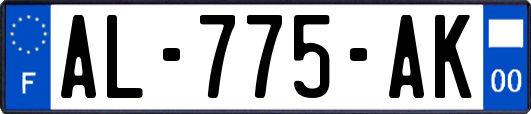 F

AL-775-AK

00